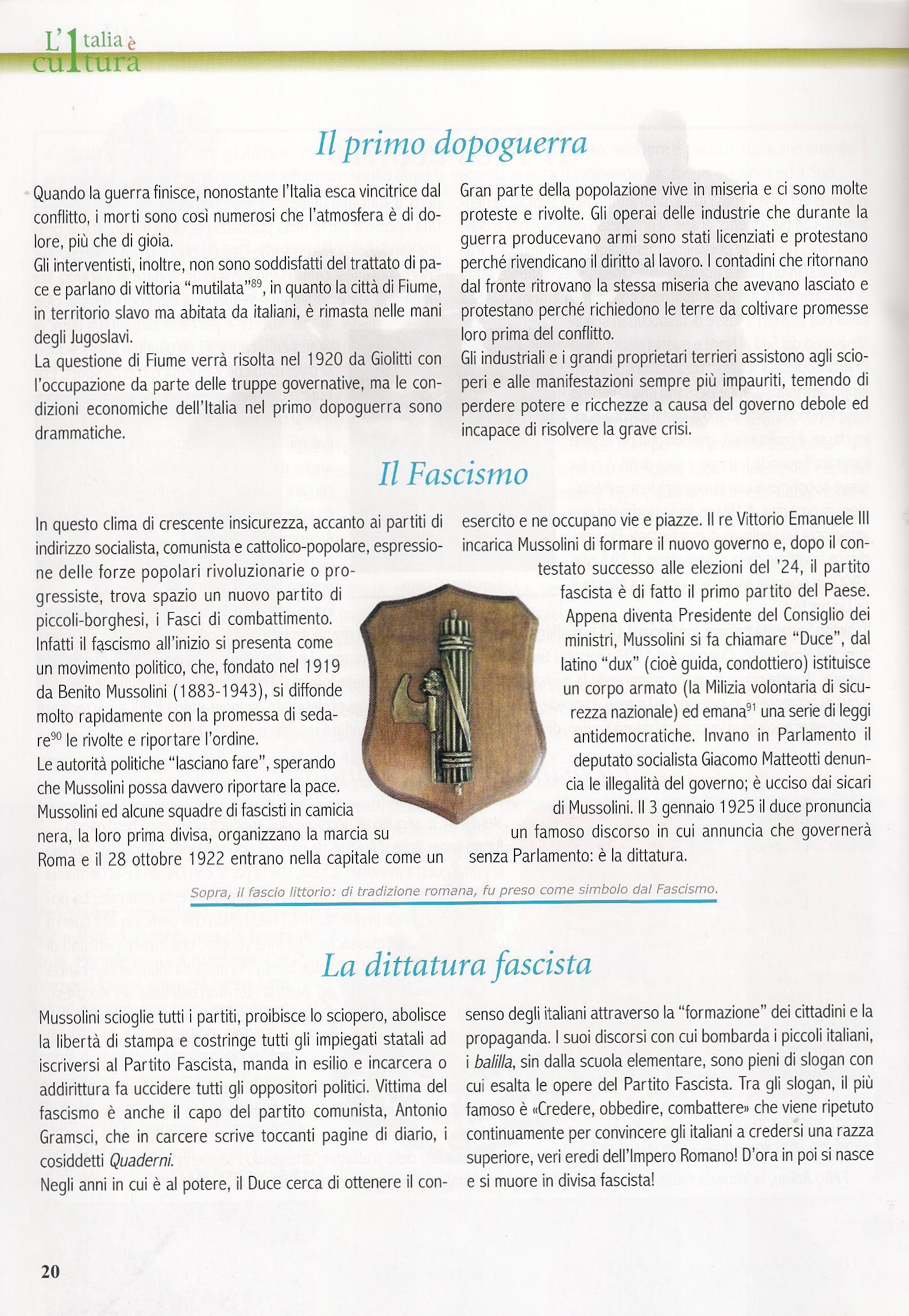 L'Italia è cultura

Il primo dopoguerra

Quando la guerra finisce, nonostante l'Italia esca vincitrice dal conflitto, i morti sono così numerosi che l'atmosfera è di dolore, più che di gioia.
Gli interventisti, inoltre, non sono soddisfatti del trattato di pace e parlano di vittoria "mutilata"$^{89}$, in quanto la città di Fiume, in territorio slavo ma abitata da italiani, è rimasta nelle mani degli Jugoslavi.
La questione di Fiume verrà risolta nel 1920 da Giolitti con l'occupazione da parte delle truppe governative, ma le condizioni economiche dell'Italia nel primo dopoguerra sono drammatiche.

Gran parte della popolazione vive in miseria e ci sono molte proteste e rivolte. Gli operai delle industrie che durante la guerra producevano armi sono stati licenziati e protestano perché rivendicano il diritto al lavoro. I contadini che ritornano dal fronte ritrovano la stessa miseria che avevano lasciato e protestano perché richiedono le terre da coltivare promesse loro prima del conflitto.
Gli industriali e i grandi proprietari terrieri assistono agli scioperi e alle manifestazioni sempre più impauriti, temendo di perdere potere e ricchezze a causa del governo debole ed incapace di risolvere la grave crisi.

Il Fascismo

In questo clima di crescente insicurezza, accanto ai partiti di indirizzo socialista, comunista e cattolico-popolare, espressione delle forze popolari rivoluzionarie o progressiste, trova spazio un nuovo partito di piccoli-borghesi, i Fasci di combattimento.
Infatti il fascismo all'inizio si presenta come un movimento politico, che, fondato nel 1919 da Benito Mussolini (1883-1943), si diffonde molto rapidamente con la promessa di sedare$^{90}$ le rivolte e riportare l'ordine.
Le autorità politiche "lasciano fare", sperando che Mussolini possa davvero riportare la pace.
Mussolini ed alcune squadre di fascisti in camicia nera, la loro prima divisa, organizzano la marcia su Roma e il 28 ottobre 1922 entrano nella capitale come un esercito e ne occupano vie e piazze. Il re Vittorio Emanuele III incarica Mussolini di formare il nuovo governo e, dopo il contestato successo alle elezioni del '24, il partito fascista è di fatto il primo partito del Paese.
Appena diventa Presidente del Consiglio dei ministri, Mussolini si fa chiamare "Duce", dal latino "dux" (cioè guida, condottiero) istituisce un corpo armato (la Milizia volontaria di sicurezza nazionale) ed emana$^{91}$ una serie di leggi antidemocratiche. Invano in Parlamento il deputato socialista Giacomo Matteotti denuncia le illegalità del governo; è ucciso dai sicari di Mussolini. Il 3 gennaio 1925 il duce pronuncia un famoso discorso in cui annuncia che governerà senza Parlamento: è la dittatura.

Sopra, il fascio littorio: di tradizione romana, fu preso come simbolo dal Fascismo.

La dittatura fascista

Mussolini scioglie tutti i partiti, proibisce lo sciopero, abolisce la libertà di stampa e costringe tutti gli impiegati statali ad iscriversi al Partito Fascista, manda in esilio e incarcera o addirittura fa uccidere tutti gli oppositori politici. Vittima del fascismo è anche il capo del partito comunista, Antonio Gramsci, che in carcere scrive toccanti pagine di diario, i cosiddetti Quaderni.
Negli anni in cui è al potere, il Duce cerca di ottenere il consenso degli italiani attraverso la "formazione" dei cittadini e la propaganda. I suoi discorsi con cui bombarda i piccoli italiani, i balilla, sin dalla scuola elementare, sono pieni di slogan con cui esalta le opere del Partito Fascista. Tra gli slogan, il più famoso è «Credere, obbedire, combattere» che viene ripetuto continuamente per convincere gli italiani a credersi una razza superiore, veri eredi dell'Impero Romano! D'ora in poi si nasce e si muore in divisa fascista!

20